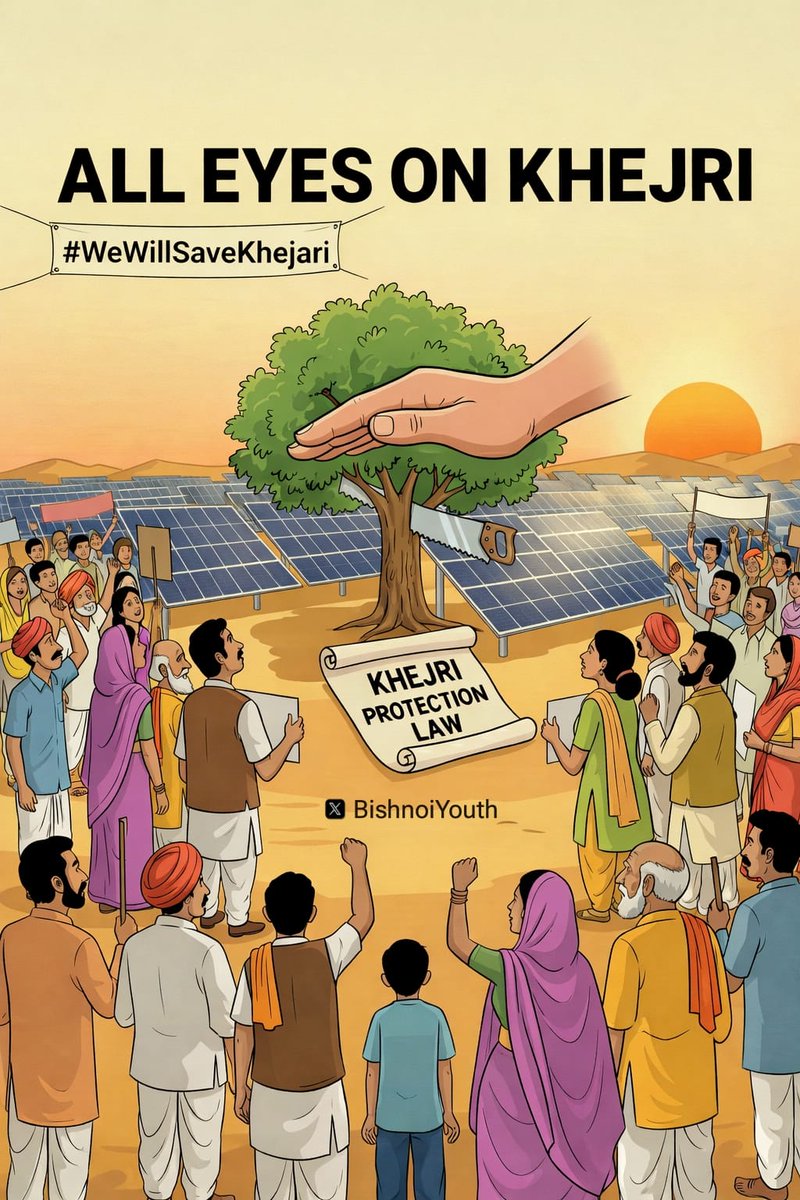 ALL EYES ON KHEJRI

#WeWillSaveKhejari

KHEJRI PROTECTION LAW

BishnoiYouth